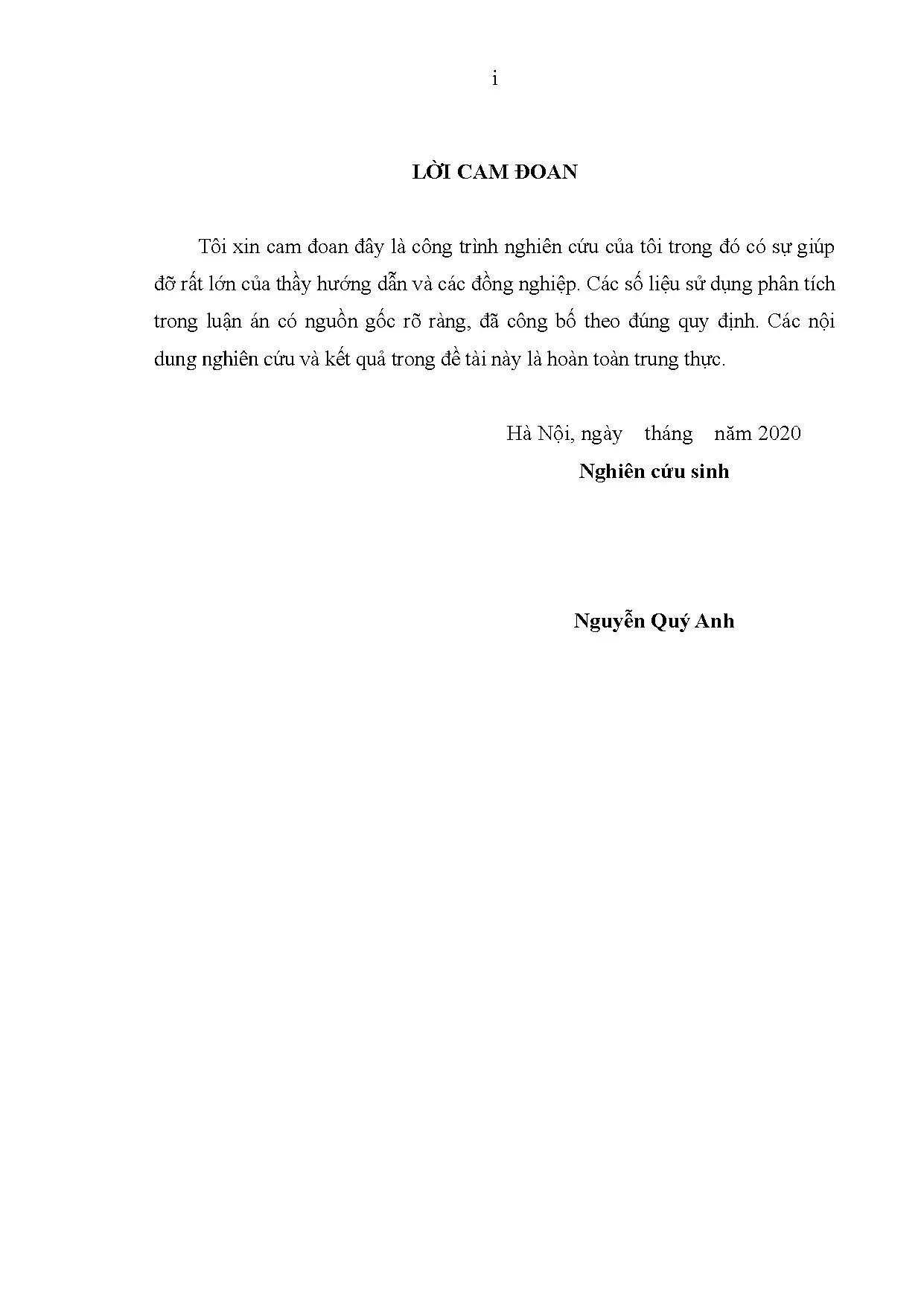 i

LỜI CAM ĐOAN

Tôi xin cam đoan đây là công trình nghiên cứu của tôi trong đó có sự giúp đỡ rất lớn của thầy hướng dẫn và các đồng nghiệp. Các số liệu sử dụng phân tích trong luận án có nguồn gốc rõ ràng, đã công bố theo đúng quy định. Các nội dung nghiên cứu và kết quả trong đề tài này là hoàn toàn trung thực.

Hà Nội, ngày tháng năm 2020
Nghiên cứu sinh

Nguyễn Quý Anh